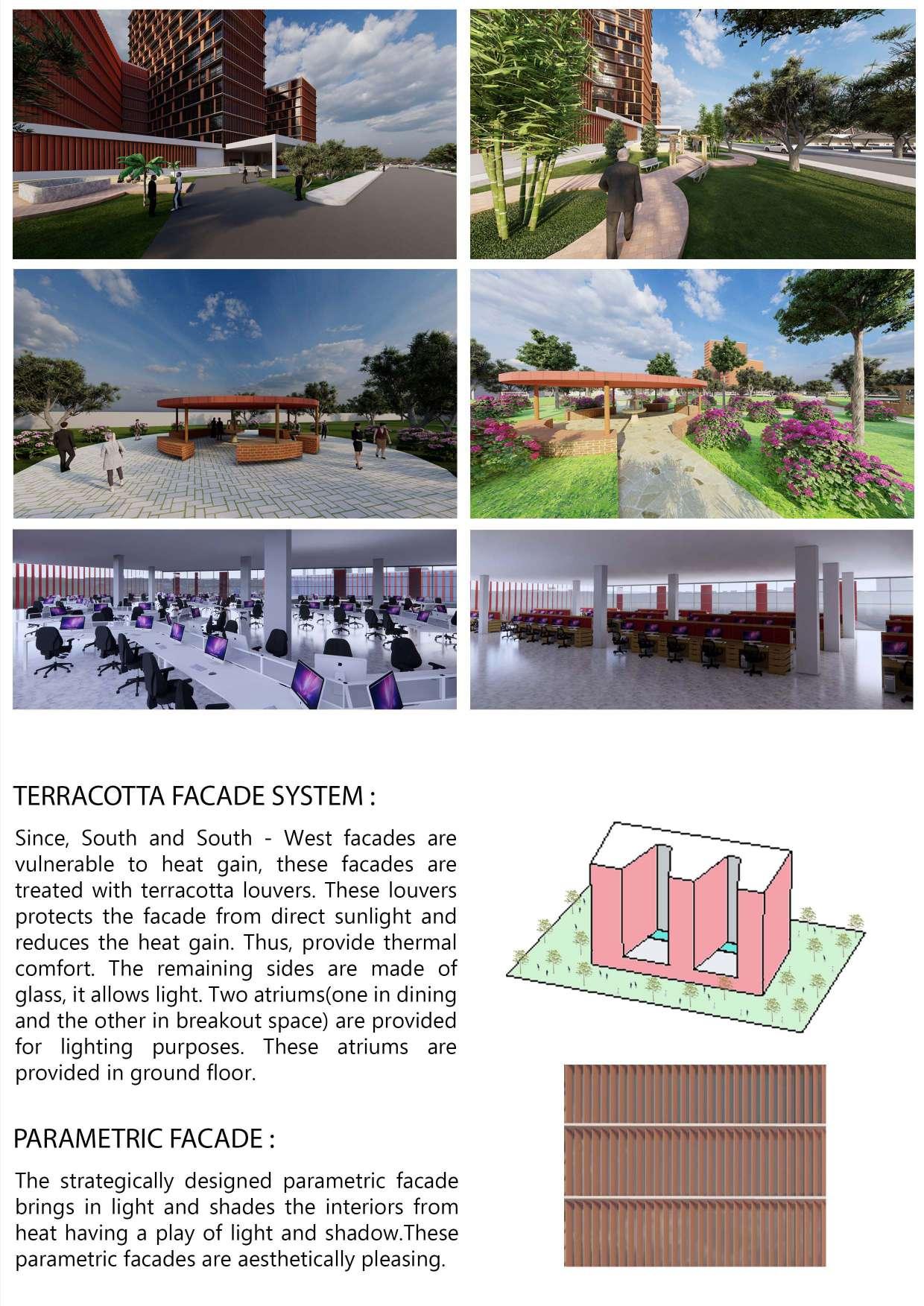 TERRACOTTA FACADE SYSTEM :

Since, South and South - West facades are vulnerable to heat gain, these facades are treated with terracotta louvers. These louvers protects the facade from direct sunlight and reduces the heat gain. Thus, provide thermal comfort. The remaining sides are made of glass, it allows light. Two atriums(one in dining and the other in breakout space) are provided for lighting purposes. These atriums are provided in ground floor.

PARAMETRIC FACADE :

The strategically designed parametric facade brings in light and shades the interiors from heat having a play of light and shadow.These parametric facades are aesthetically pleasing.